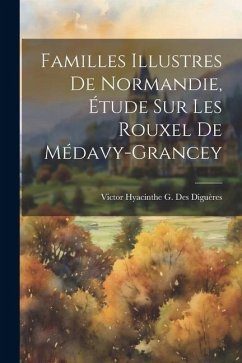 Familles Illustres De Normandie, Étude Sur Les Rouxel De Médavy-Grancey

Victor Hyacinthe G. Des Diguères